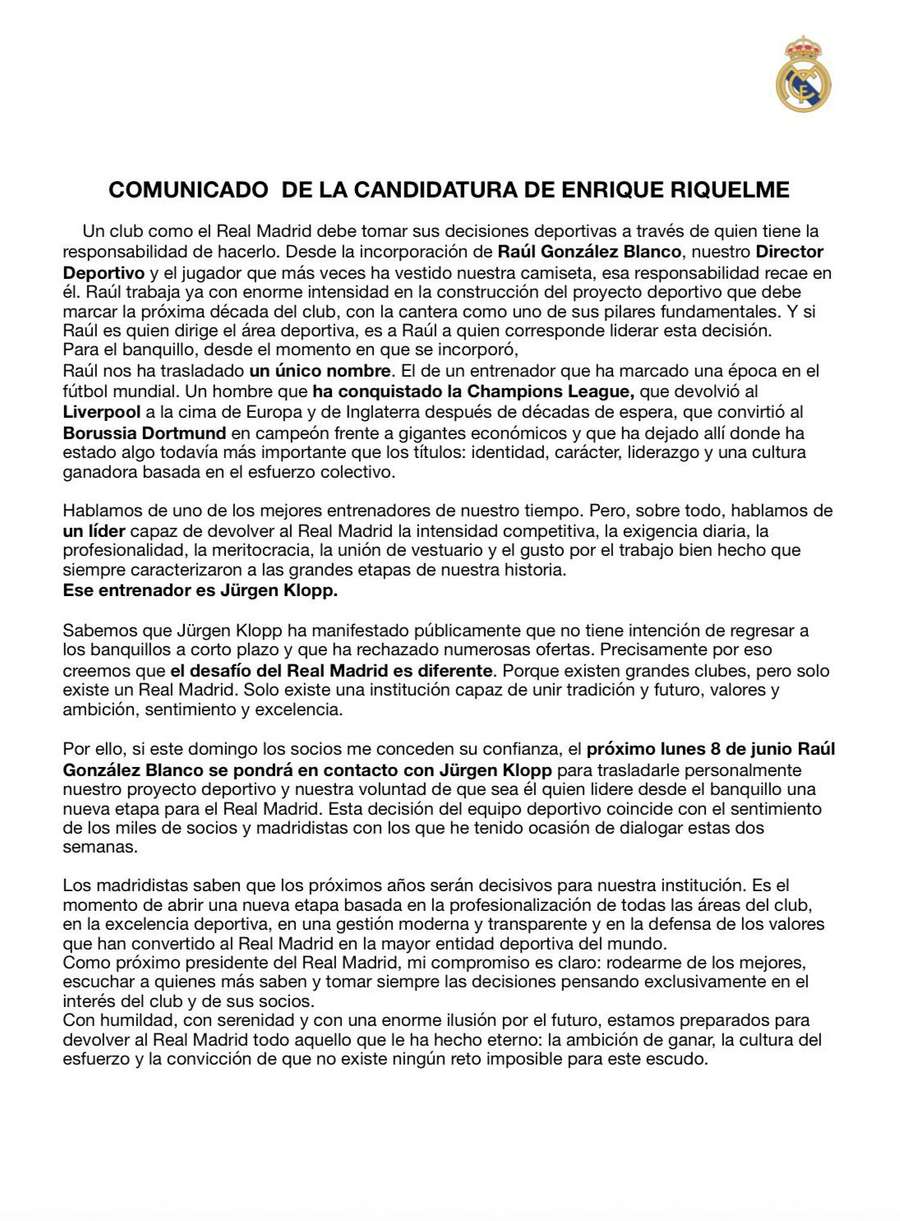 COMUNICADO DE LA CANDIDATURA DE ENRIQUE RIQUELME

Un club como el Real Madrid debe tomar sus decisiones deportivas a través de quien tiene la responsabilidad de hacerlo. Desde la incorporación de Raúl González Blanco, nuestro Director Deportivo y el jugador que más veces ha vestido nuestra camiseta, esa responsabilidad recae en él. Raúl trabaja ya con enorme intensidad en la construcción del proyecto deportivo que debe marcar la próxima década del club, con la cantera como uno de sus pilares fundamentales. Y si Raúl es quien dirige el área deportiva, es a Raúl a quien corresponde liderar esta decisión.
Para el banquillo, desde el momento en que se incorporó,
Raúl nos ha trasladado un único nombre. El de un entrenador que ha marcado una época en el fútbol mundial. Un hombre que ha conquistado la Champions League, que devolvió al Liverpool a la cima de Europa y de Inglaterra después de décadas de espera, que convirtió al Borussia Dortmund en campeón frente a gigantes económicos y que ha dejado allí donde ha estado algo todavía más importante que los títulos: identidad, carácter, liderazgo y una cultura ganadora basada en el esfuerzo colectivo.

Hablamos de uno de los mejores entrenadores de nuestro tiempo. Pero, sobre todo, hablamos de un líder capaz de devolver al Real Madrid la intensidad competitiva, la exigencia diaria, la profesionalidad, la meritocracia, la unión de vestuario y el gusto por el trabajo bien hecho que siempre caracterizaron a las grandes etapas de nuestra historia.
Ese entrenador es Jürgen Klopp.

Sabemos que Jürgen Klopp ha manifestado públicamente que no tiene intención de regresar a los banquillos a corto plazo y que ha rechazado numerosas ofertas. Precisamente por eso creemos que el desafío del Real Madrid es diferente. Porque existen grandes clubes, pero solo existe un Real Madrid. Solo existe una institución capaz de unir tradición y futuro, valores y ambición, sentimiento y excelencia.

Por ello, si este domingo los socios me conceden su confianza, el próximo lunes 8 de junio Raúl González Blanco se pondrá en contacto con Jürgen Klopp para trasladarle personalmente nuestro proyecto deportivo y nuestra voluntad de que sea él quien lidere desde el banquillo una nueva etapa para el Real Madrid. Esta decisión del equipo deportivo coincide con el sentimiento de los miles de socios y madridistas con los que he tenido ocasión de dialogar estas dos semanas.

Los madridistas saben que los próximos años serán decisivos para nuestra institución. Es el momento de abrir una nueva etapa basada en la profesionalización de todas las áreas del club, en la excelencia deportiva, en una gestión moderna y transparente y en la defensa de los valores que han convertido al Real Madrid en la mayor entidad deportiva del mundo.
Como próximo presidente del Real Madrid, mi compromiso es claro: rodearme de los mejores, escuchar a quienes más saben y tomar siempre las decisiones pensando exclusivamente en el interés del club y de sus socios.
Con humildad, con serenidad y con una enorme ilusión por el futuro, estamos preparados para devolver al Real Madrid todo aquello que le ha hecho eterno: la ambición de ganar, la cultura del esfuerzo y la convicción de que no existe ningún reto imposible para este escudo.